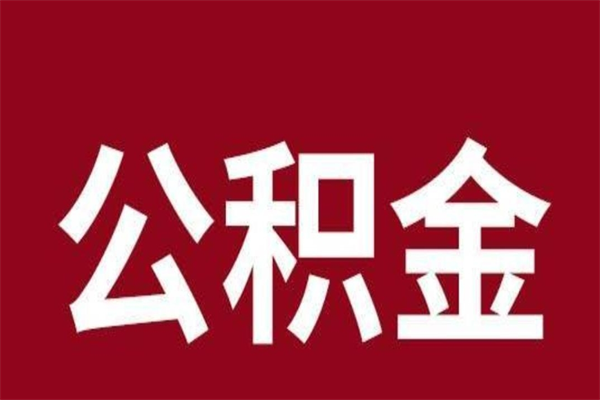 公积金